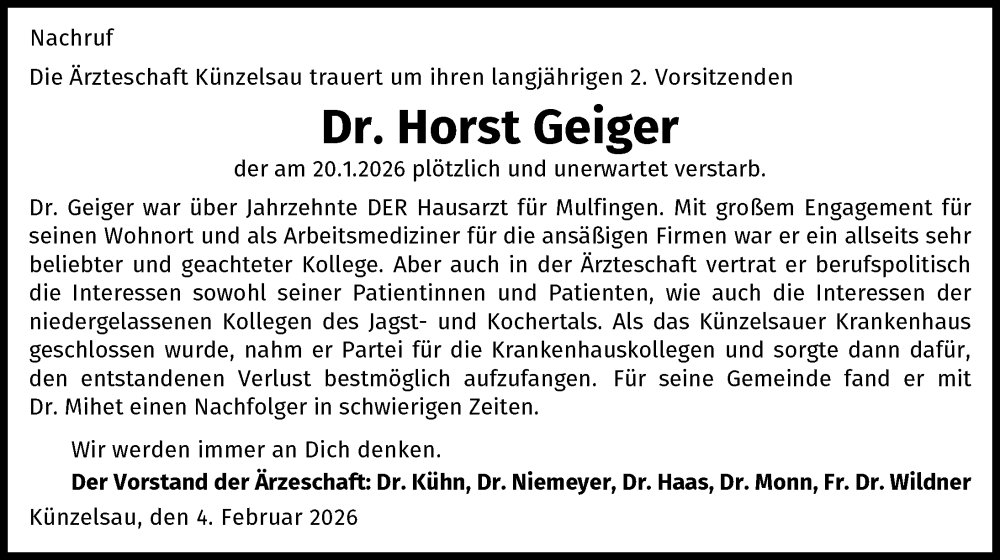 Nachruf

Die Ärzteschaft Künzelsau trauert um ihren langjährigen 2. Vorsitzenden

Dr. Horst Geiger

der am 20.1.2026 plötzlich und unerwartet verstarb.

Dr. Geiger war über Jahrzehnte DER Hausarzt für Mulfingen. Mit großem Engagement für seinen Wohnort und als Arbeitsmediziner für die ansäßigen Firmen war er ein allseits sehr beliebter und geachteter Kollege. Aber auch in der Ärzteschaft vertrat er berufspolitisch die Interessen sowohl seiner Patientinnen und Patienten, wie auch die Interessen der niedergelassenen Kollegen des Jagst- und Kochertals. Als das Künzelsauer Krankenhaus geschlossen wurde, nahm er Partei für die Krankenhauskollegen und sorgte dann dafür, den entstandenen Verlust bestmöglich aufzufangen. Für seine Gemeinde fand er mit Dr. Mihet einen Nachfolger in schwierigen Zeiten.

Wir werden immer an Dich denken.

Der Vorstand der Ärzeschaft: Dr. Kühn, Dr. Niemeyer, Dr. Haas, Dr. Monn, Fr. Dr. Wildner

Künzelsau, den 4. Februar 2026